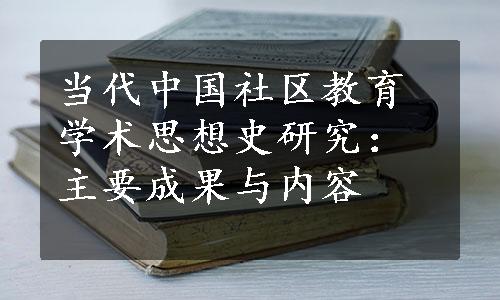 当代中国社区教育学术思想史研究：主要成果与内容